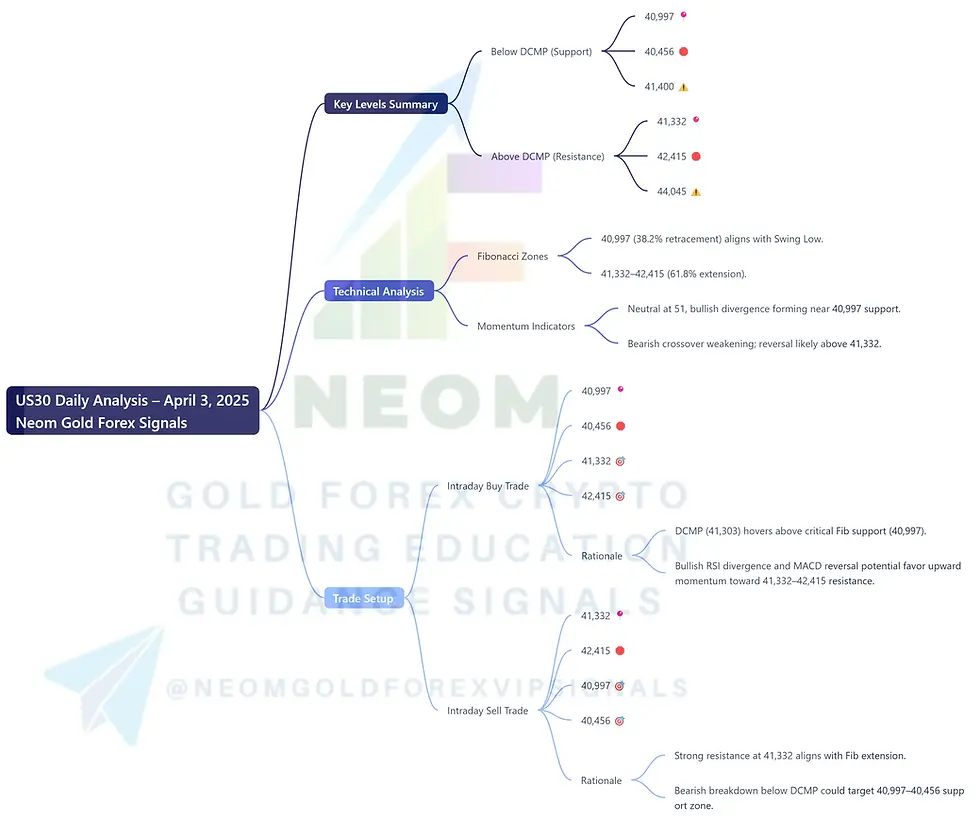 US30 Daily Analysis – April 3, 2025
Neom Gold Forex Signals

Key Levels Summary

Below DCMP (Support)

40,997

40,456

41,400

Above DCMP (Resistance)

41,332

42,415

44,045

Technical Analysis

Fibonacci Zones

40,997 (38.2% retracement) aligns with Swing Low.

41,332–42,415 (61.8% extension).

Momentum Indicators

Neutral at 51, bullish divergence forming near 40,997 support.

Bearish crossover weakening; reversal likely above 41,332.

Trade Setup

Intraday Buy Trade

40,997

40,456

41,332

42,415

Rationale

DCMP (41,303) hovers above critical Fib support (40,997).

Bullish RSI divergence and MACD reversal potential favor upward momentum toward 41,332–42,415 resistance.

Intraday Sell Trade

41,332

42,415

40,997

40,456

Rationale

Strong resistance at 41,332 aligns with Fib extension.

Bearish breakdown below DCMP could target 40,997–40,456 support zone.

NEOM
GOLD FOREX CRYPTO
TRADING EDUCATION
GUIDANCE SIGNALS
@NEOMGOLDFOREXVIPSIGNALS